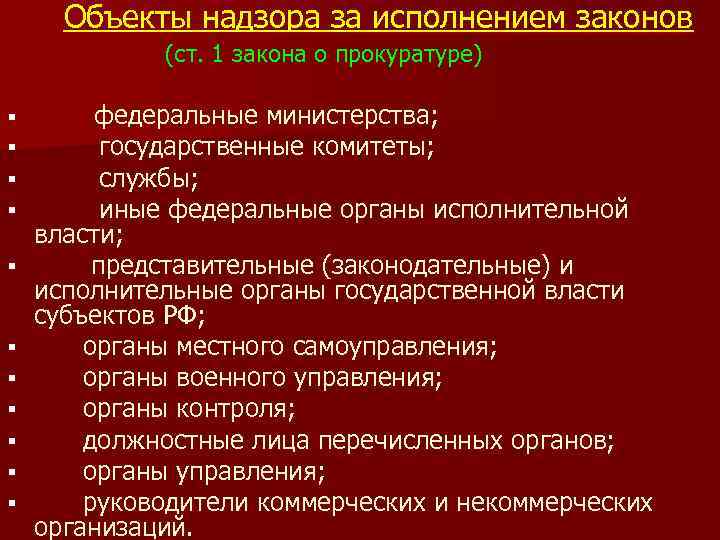 Объекты надзора за исполнением законов

(ст. 1 закона о прокуратуре)

• федеральные министерства;
• государственные комитеты;
• службы;
• иные федеральные органы исполнительной власти;
• представительные (законодательные) и исполнительные органы государственной власти субъектов РФ;
• органы местного самоуправления;
• органы военного управления;
• органы контроля;
• должностные лица перечисленных органов;
• органы управления;
• руководители коммерческих и некоммерческих организаций.